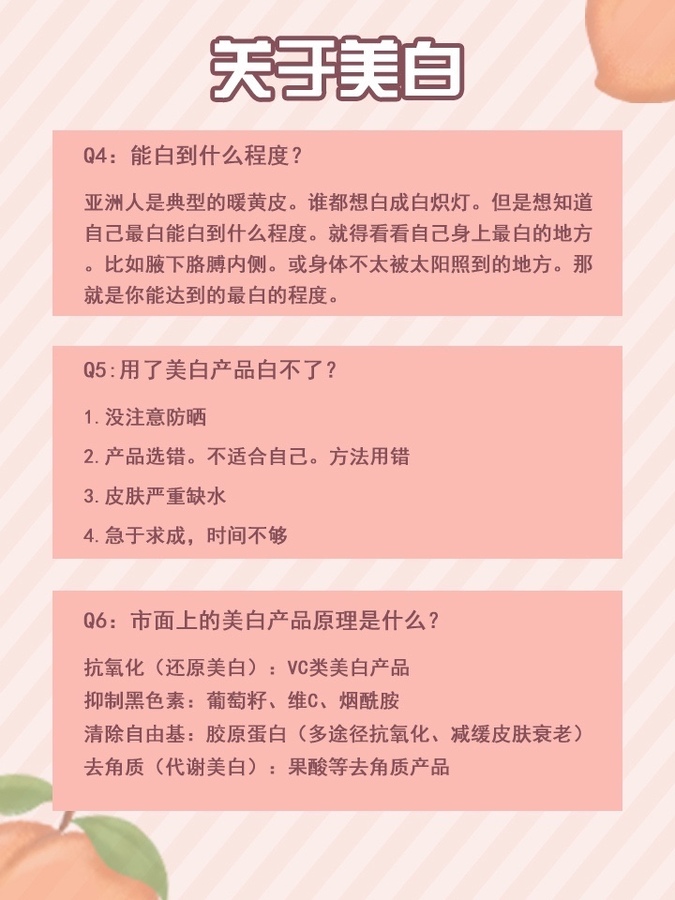 关于美白

Q4：能白到什么程度？

亚洲人是典型的暖黄皮。谁都想白成白炽灯。但是想知道自己最白能白到什么程度。就得看看自己身上最白的地方。比如腋下胳膊内侧。或身体不太被太阳照到的地方。那就是你能达到的最白的程度。

Q5:用了美白产品白不了？

1.没注意防晒

2.产品选错。不适合自己。方法用错

3.皮肤严重缺水

4.急于求成，时间不够

Q6：市面上的美白产品原理是什么？

抗氧化（还原美白）：VC类美白产品
抑制黑色素：葡萄籽、维C、烟酰胺
清除自由基：胶原蛋白（多途径抗氧化、减缓皮肤衰老）
去角质（代谢美白）：果酸等去角质产品